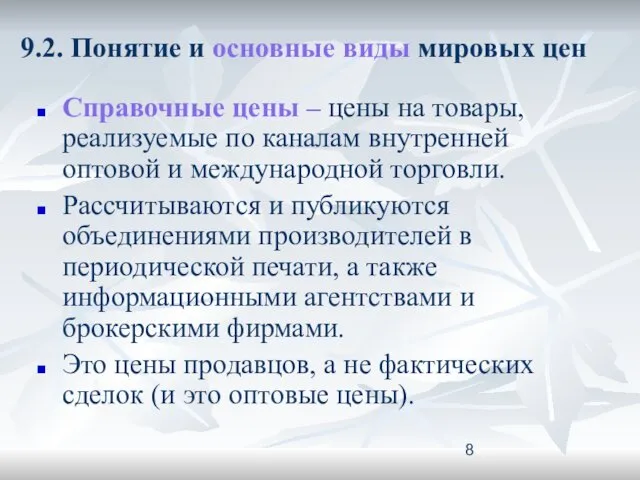 9.2. Понятие и основные виды мировых цен

Справочные цены – цены на товары, реализуемые по каналам внутренней оптовой и международной торговли.

Рассчитываются и публикуются объединениями производителей в периодической печати, а также информационными агентствами и брокерскими фирмами.

Это цены продавцов, а не фактических сделок (и это оптовые цены).

8